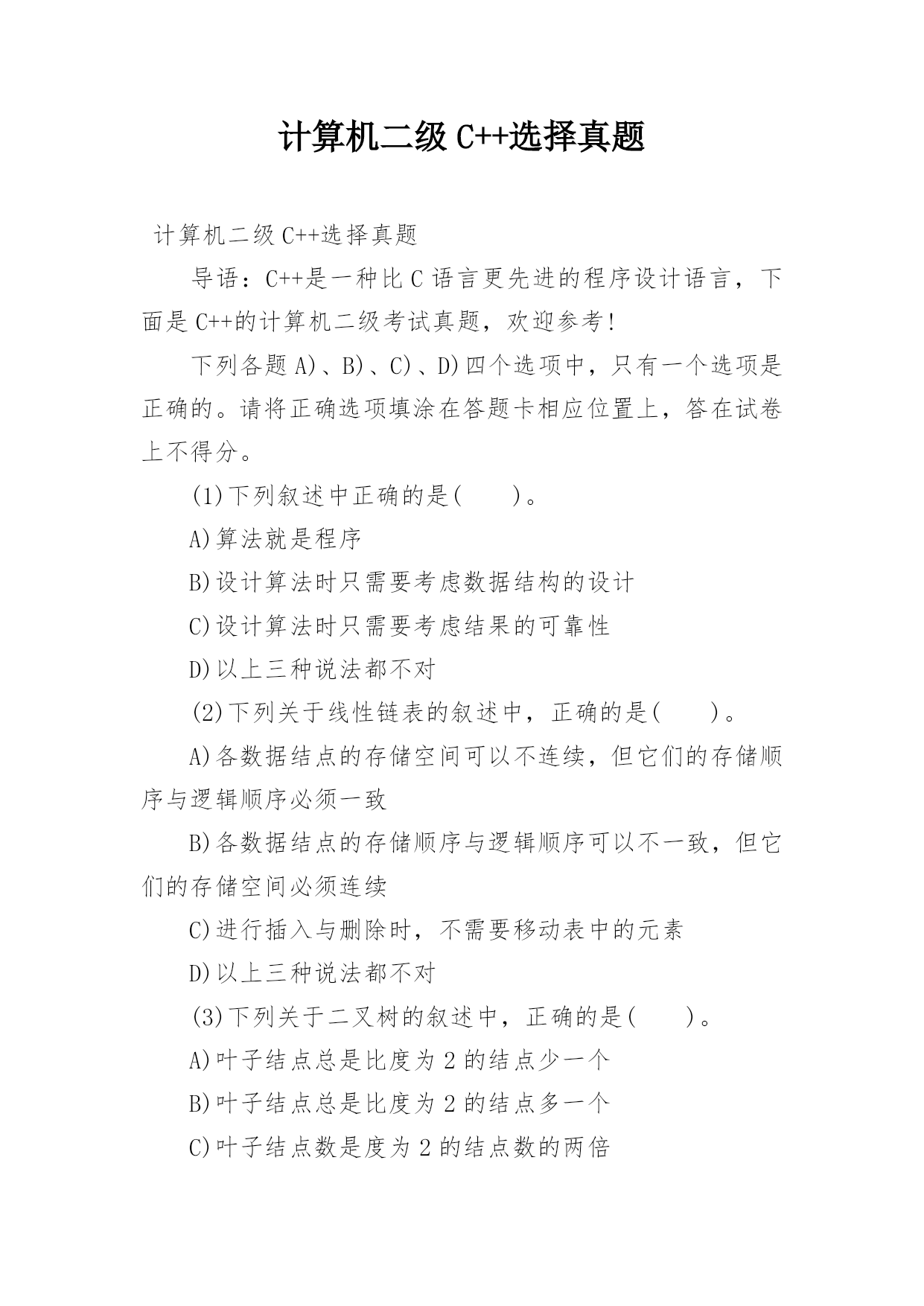 计算机二级 C++选择真题

计算机二级 C++选择真题

导语：C++是一种比 C 语言更先进的程序设计语言，下面是 C++的计算机二级考试真题，欢迎参考！

下列各题 A)、B)、C)、D)四个选项中，只有一个选项是正确的。请将正确选项填涂在答题卡相应位置上，答在试卷上不得分。

(1)下列叙述中正确的是(　　)。

A)算法就是程序

B)设计算法时只需要考虑数据结构的设计

C)设计算法时只需要考虑结果的可靠性

D)以上三种说法都不对

(2)下列关于线性链表的叙述中，正确的是(　　)。

A)各数据结点的存储空间可以不连续，但它们的存储顺序与逻辑顺序必须一致

B)各数据结点的存储顺序与逻辑顺序可以不一致，但它们的存储空间必须连续

C)进行插入与删除时，不需要移动表中的元素

D)以上三种说法都不对

(3)下列关于二叉树的叙述中，正确的是(　　)。

A)叶子结点总是比度为 2 的结点少一个

B)叶子结点总是比度为 2 的结点多一个

C)叶子结点数是度为 2 的结点数的两倍